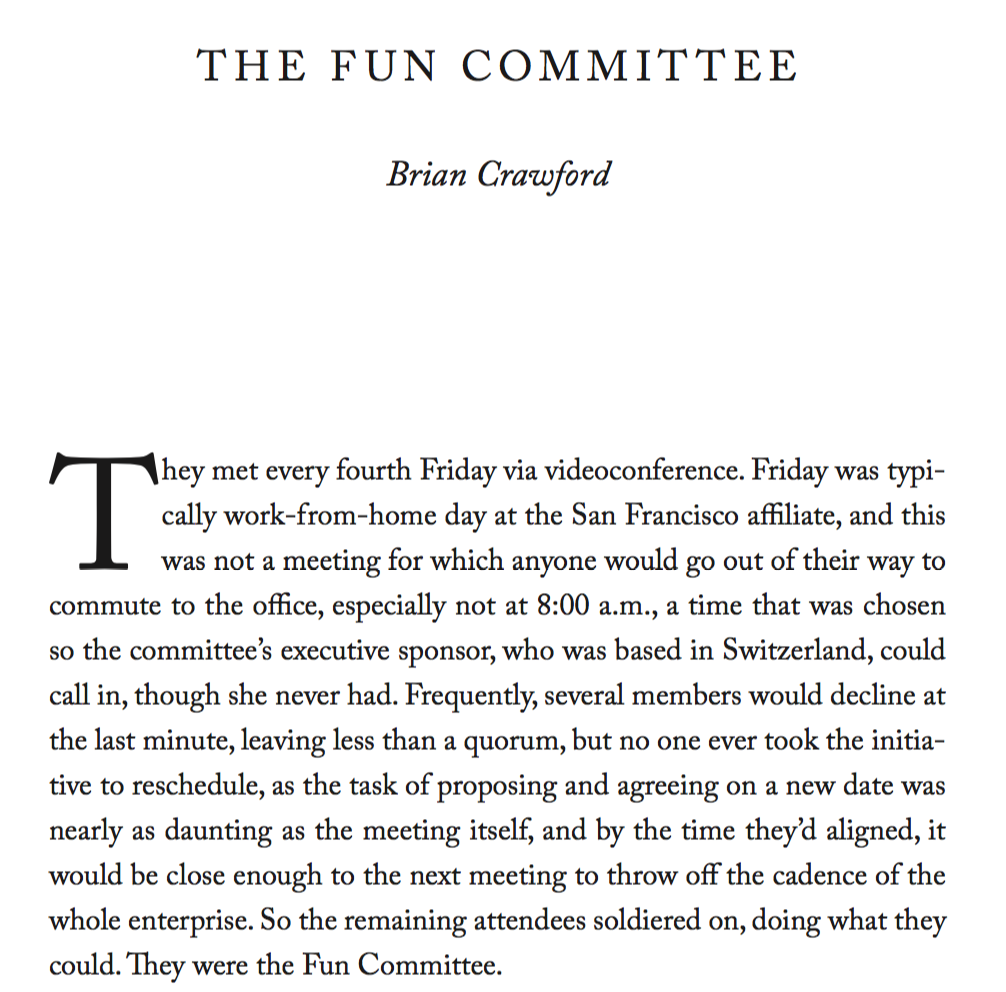 THE FUN COMMITTEE

Brian Crawford

They met every fourth Friday via videoconference. Friday was typically work-from-home day at the San Francisco affiliate, and this was not a meeting for which anyone would go out of their way to commute to the office, especially not at 8:00 a.m., a time that was chosen so the committee's executive sponsor, who was based in Switzerland, could call in, though she never had. Frequently, several members would decline at the last minute, leaving less than a quorum, but no one ever took the initiative to reschedule, as the task of proposing and agreeing on a new date was nearly as daunting as the meeting itself, and by the time they'd aligned, it would be close enough to the next meeting to throw off the cadence of the whole enterprise. So the remaining attendees soldiered on, doing what they could. They were the Fun Committee.